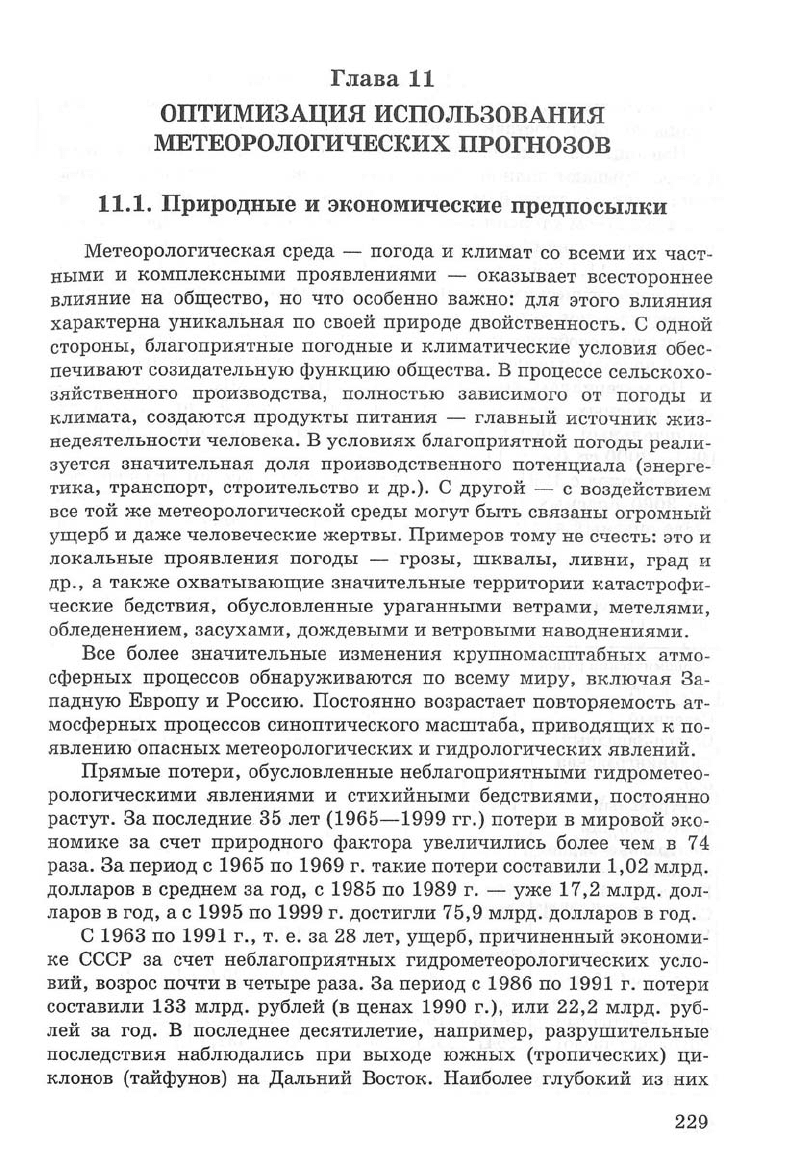 Глава 11
ОПТИМИЗАЦИЯ ИСПОЛЬЗОВАНИЯ МЕТЕОРОЛОГИЧЕСКИХ ПРОГНОЗОВ

11.1. Природные и экономические предпосылки

Метеорологическая среда — погода и климат со всеми их частными и комплексными проявлениями — оказывает всестороннее влияние на общество, но что особенно важно: для этого влияния характерна уникальная по своей природе двойственность. С одной стороны, благоприятные погодные и климатические условия обеспечивают созидательную функцию общества. В процессе сельскохозяйственного производства, полностью зависимого от погоды и климата, создаются продукты питания — главный источник жизнедеятельности человека. В условиях благоприятной погоды реализуется значительная доля производственного потенциала (энергетика, транспорт, строительство и др.). С другой — с воздействием все той же метеорологической среды могут быть связаны огромный ущерб и даже человеческие жертвы. Примеров тому не счесть: это и локальные проявления погоды — грозы, шквалы, ливни, град и др., а также охватывающие значительные территории катастрофические бедствия, обусловленные ураганными ветрами, метелями, обледенением, засухами, дождевыми и ветровыми наводнениями.

Все более значительные изменения крупномасштабных атмосферных процессов обнаруживаются по всему миру, включая Западную Европу и Россию. Постоянно возрастает повторяемость атмосферных процессов синоптического масштаба, приводящих к появлению опасных метеорологических и гидрологических явлений.

Прямые потери, обусловленные неблагоприятными гидрометеорологическими явлениями и стихийными бедствиями, постоянно растут. За последние 35 лет (1965—1999 гг.) потери в мировой экономике за счет природного фактора увеличились более чем в 74 раза. За период с 1965 по 1969 г. такие потери составили 1,02 млрд. долларов в среднем за год, с 1985 по 1989 г. — уже 17,2 млрд. долларов в год, а с 1995 по 1999 г. достигли 75,9 млрд. долларов в год.

С 1963 по 1991 г., т. е. за 28 лет, ущерб, причиненный экономике СССР за счет неблагоприятных гидрометеорологических условий, возрос почти в четыре раза. За период с 1986 по 1991 г. потери составили 133 млрд. рублей (в ценах 1990 г.), или 22,2 млрд. рублей за год. В последнее десятилетие, например, разрушительные последствия наблюдались при выходе южных (тропических) циклонов (тайфунов) на Дальний Восток. Наиболее глубокий из них

229